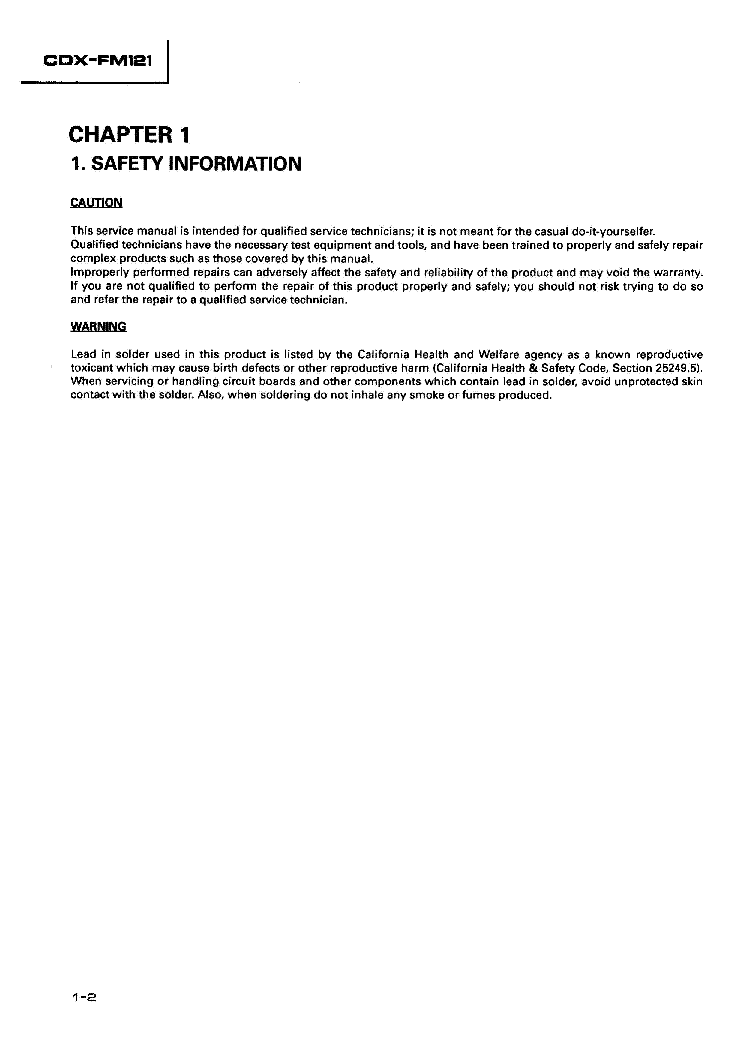 CDX-FM121

CHAPTER 1

1. SAFETY INFORMATION

CAUTION

This service manual is intended for qualified service technicians; it is not meant for the casual do-it-yourselfer. Qualified technicians have the necessary test equipment and tools, and have been trained to properly and safely repair complex products such as those covered by this manual.
Improperly performed repairs can adversely affect the safety and reliability of the product and may void the warranty. If you are not qualified to perform the repair of this product properly and safely; you should not risk trying to do so and refer the repair to a qualified service technician.

WARNING

Lead in solder used in this product is listed by the California Health and Welfare agency as a known reproductive toxicant which may cause birth defects or other reproductive harm (California Health & Safety Code, Section 25249.5). When servicing or handling circuit boards and other components which contain lead in solder, avoid unprotected skin contact with the solder. Also, when soldering do not inhale any smoke or fumes produced.

1-2